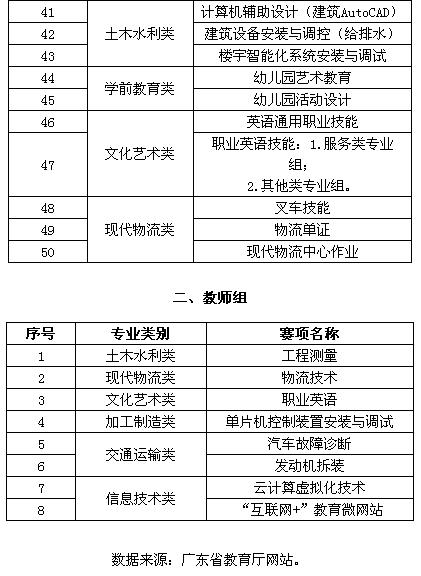 | 41 | 土木水利类 | 计算机辅助设计（建筑AutoCAD） |
|---|---|---|
| 42 | | 建筑设备安装与调控（给排水） |
| 43 | | 楼宇智能化系统安装与调试 |
| 44 | 学前教育类 | 幼儿园艺术教育 |
| 45 | | 幼儿园活动设计 |
| 46 | 文化艺术类 | 英语通用职业技能 |
| 47 | | 职业英语技能：1.服务类专业组；2.其他类专业组。 |
| 48 | 现代物流类 | 叉车技能 |
| 49 | | 物流单证 |
| 50 | | 现代物流中心作业 |

二、教师组

| 序号 | 专业类别 | 赛项名称 |
|---|---|---|
| 1 | 土木水利类 | 工程测量 |
| 2 | 现代物流类 | 物流技术 |
| 3 | 文化艺术类 | 职业英语 |
| 4 | 加工制造类 | 单片机控制装置安装与调试 |
| 5 | 交通运输类 | 汽车故障诊断 |
| 6 | | 发动机拆装 |
| 7 | 信息技术类 | 云计算虚拟化技术 |
| 8 | | “互联网+”教育微网站 |

数据来源：广东省教育厅网站。